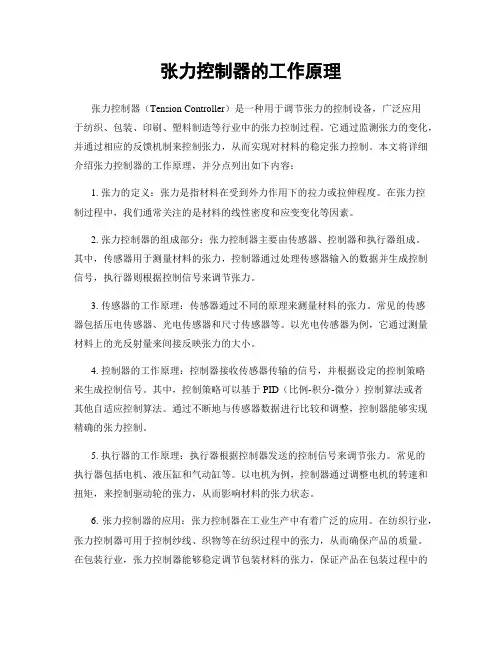 张力控制器的工作原理

张力控制器（Tension Controller）是一种用于调节张力的控制设备，广泛应用于纺织、包装、印刷、塑料制造等行业中的张力控制过程。它通过监测张力的变化，并通过相应的反馈机制来控制张力，从而实现对材料的稳定张力控制。本文将详细介绍张力控制器的工作原理，并分点列出如下内容：

1. 张力的定义：张力是指材料在受到外力作用下的拉力或拉伸程度。在张力控制过程中，我们通常关注的是材料的线性密度和应变变化等因素。

2. 张力控制器的组成部分：张力控制器主要由传感器、控制器和执行器组成。其中，传感器用于测量材料的张力，控制器通过处理传感器输入的数据并生成控制信号，执行器则根据控制信号来调节张力。

3. 传感器的工作原理：传感器通过不同的原理来测量材料的张力。常见的传感器包括压电传感器、光电传感器和尺寸传感器等。以光电传感器为例，它通过测量材料上的光反射量来间接反映张力的大小。

4. 控制器的工作原理：控制器接收传感器传输的信号，并根据设定的控制策略来生成控制信号。其中，控制策略可以基于 PID（比例-积分-微分）控制算法或者其他自适应控制算法。通过不断地与传感器数据进行比较和调整，控制器能够实现精确的张力控制。

5. 执行器的工作原理：执行器根据控制器发送的控制信号来调节张力。常见的执行器包括电机、液压缸和气动缸等。以电机为例，控制器通过调整电机的转速和扭矩，来控制驱动轮的张力，从而影响材料的张力状态。

6. 张力控制器的应用：张力控制器在工业生产中有着广泛的应用。在纺织行业，张力控制器可用于控制纱线、织物等在纺织过程中的张力，从而确保产品的质量。在包装行业，张力控制器能够稳定调节包装材料的张力，保证产品在包装过程中的